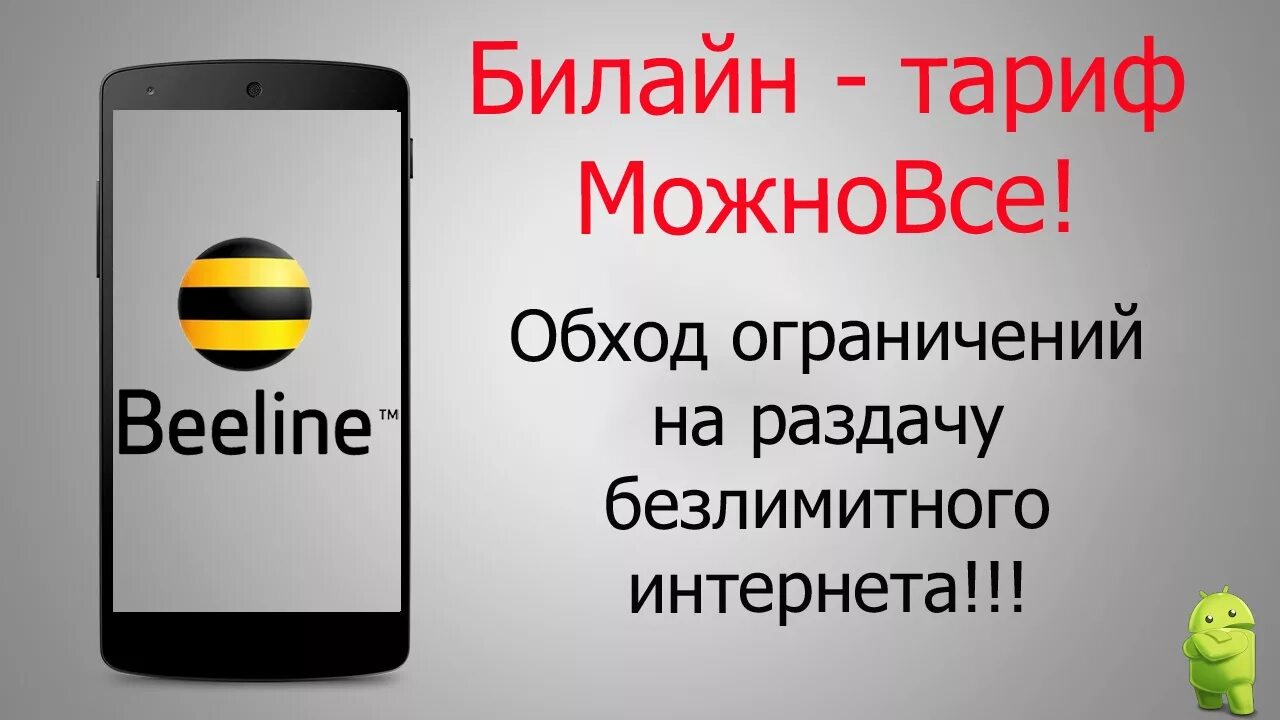 Beeline™

Билайн - тариф МожноВсе!

Обход ограничений на раздачу безлимитного интернета!!!